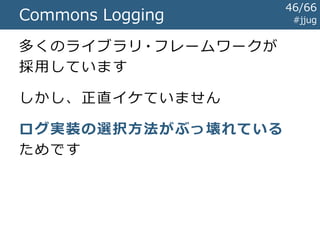 Commons Logging

46/66
#jjug

多くのライブラリ・フレームワークが採用しています

しかし、正直イケていません

ログ実装の選択方法がぶっ壊れているためです